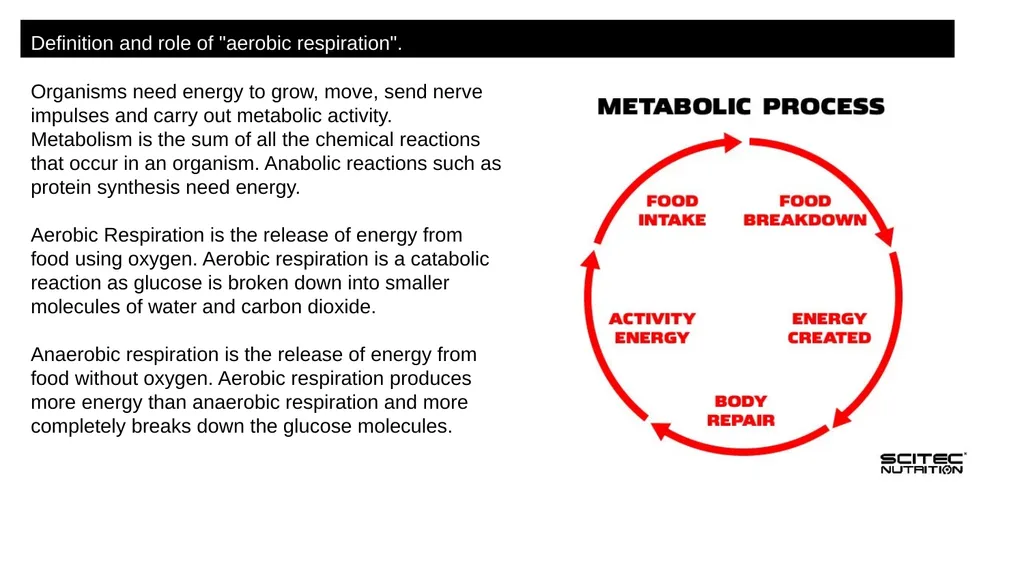 Definition and role of "aerobic respiration".

Organisms need energy to grow, move, send nerve impulses and carry out metabolic activity. Metabolism is the sum of all the chemical reactions that occur in an organism. Anabolic reactions such as protein synthesis need energy.

Aerobic Respiration is the release of energy from food using oxygen. Aerobic respiration is a catabolic reaction as glucose is broken down into smaller molecules of water and carbon dioxide.

Anaerobic respiration is the release of energy from food without oxygen. Aerobic respiration produces more energy than anaerobic respiration and more completely breaks down the glucose molecules.

METABOLIC PROCESS

FOOD INTAKE

FOOD BREAKDOWN

ENERGY CREATED

BODY REPAIR

ACTIVITY ENERGY

SCITEC NUTRITION